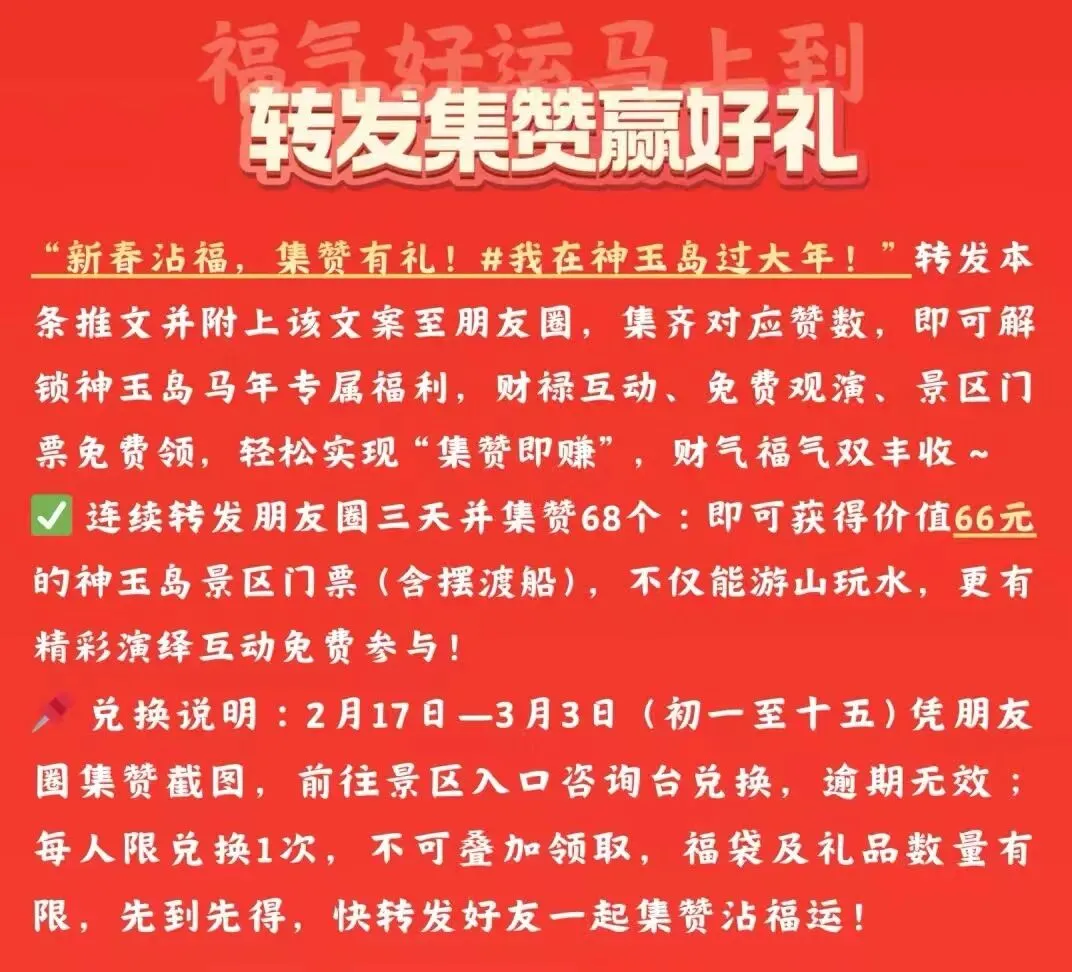 福气好运马上到

转发集赞赢好礼

“新春沾福，集赞有礼！#我在神玉岛过大年！”转发本条推文并附上该文案至朋友圈，集齐对应赞数，即可解锁神玉岛马年专属福利，财禄互动、免费观演、景区门票免费领，轻松实现“集赞即赚”，财气福气双丰收~

☑ 连续转发朋友圈三天并集赞68个：即可获得价值66元的神玉岛景区门票（含摆渡船），不仅能游山玩水，更有精彩演绎互动免费参与！

兑换说明：2月17日—3月3日（初一至十五）凭朋友圈集赞截图，前往景区入口咨询台兑换，逾期无效；每人限兑换1次，不可叠加领取，福袋及礼品数量有限，先到先得，快转发好友一起集赞沾福运！